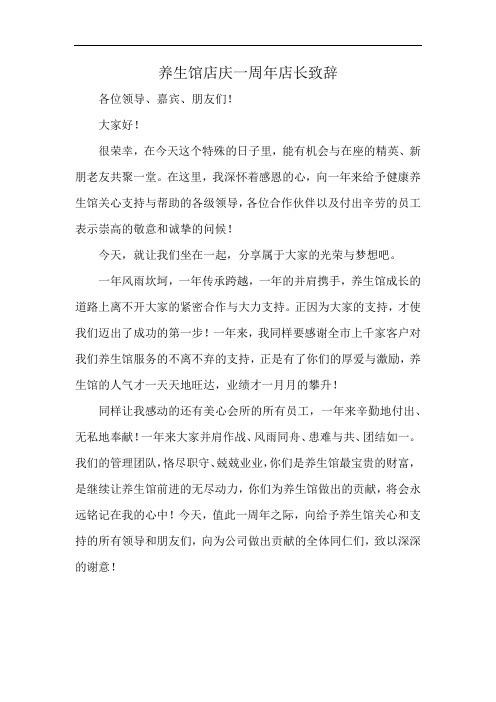 养生馆店庆一周年店长致辞

各位领导、嘉宾、朋友们！

大家好！

很荣幸，在今天这个特殊的日子里，能有机会与在座的精英、新朋老友共聚一堂。在这里，我深怀着感恩的心，向一年来给予健康养生馆关心支持与帮助的各级领导，各位合作伙伴以及付出辛劳的员工表示崇高的敬意和诚挚的问候！

今天，就让我们坐在一起，分享属于大家的光荣与梦想吧。

一年风雨坎坷，一年传承跨越，一年的并肩携手，养生馆成长的道路上离不开大家的紧密合作与大力支持。正因为大家的支持，才使我们迈出了成功的第一步！一年来，我同样要感谢全市上千家客户对我们养生馆服务的不离不弃的支持，正是有了你们的厚爱与激励，养生馆的人气才一天天地旺达，业绩才一月月的攀升！

同样让我感动的还有美心会所的所有员工，一年来辛勤地付出、无私地奉献！一年来大家并肩作战、风雨同舟、患难与共、团结如一。我们的管理团队，恪尽职守、兢兢业业，你们是养生馆最宝贵的财富，是继续让养生馆前进的无尽动力，你们为养生馆做出的贡献，将会永远铭记在我的心中！今天，值此一周年之际，向给予养生馆关心和支持的所有领导和朋友们，向为公司做出贡献的全体同仁们，致以深深的谢意！